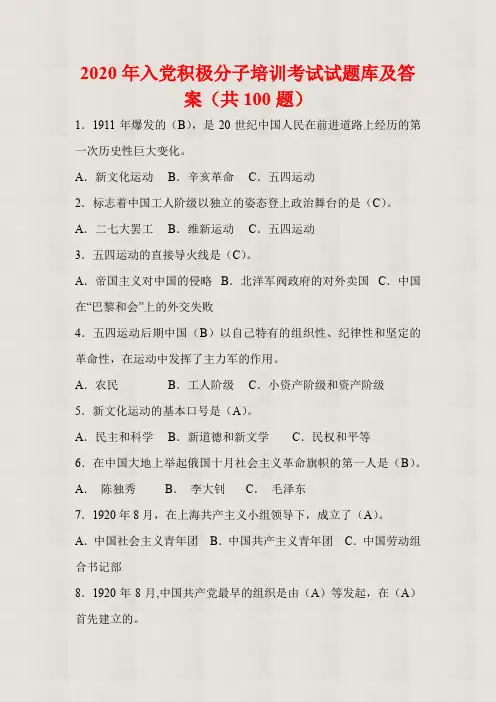 2020 年入党积极分子培训考试试题库及答案（共 100 题）

1．1911 年爆发的（B），是 20 世纪中国人民在前进道路上经历的第一次历史性巨大变化。

A．新文化运动 B．辛亥革命 C．五四运动

2．标志着中国工人阶级以独立的姿态登上政治舞台的是（C）。

A．二七大罢工 B．维新运动 C．五四运动

3．五四运动的直接导火线是（C）。

A．帝国主义对中国的侵略 B．北洋军阀政府的对外卖国 C．中国在“巴黎和会”上的外交失败

4．五四运动后期中国（B）以自己特有的组织性、纪律性和坚定的革命性，在运动中发挥了主力军的作用。

A．农民 B．工人阶级 C．小资产阶级和资产阶级

5．新文化运动的基本口号是（A）。

A．民主和科学 B．新道德和新文学 C．民权和平等

6．在中国大地上举起俄国十月社会主义革命旗帜的第一人是（B）。

A． 陈独秀 B． 李大钊 C． 毛泽东

7．1920 年 8 月，在上海共产主义小组领导下，成立了（A）。

A．中国社会主义青年团 B．中国共产主义青年团 C．中国劳动组合书记部

8．1920 年 8 月,中国共产党最早的组织是由（A）等发起，在（A）首先建立的。